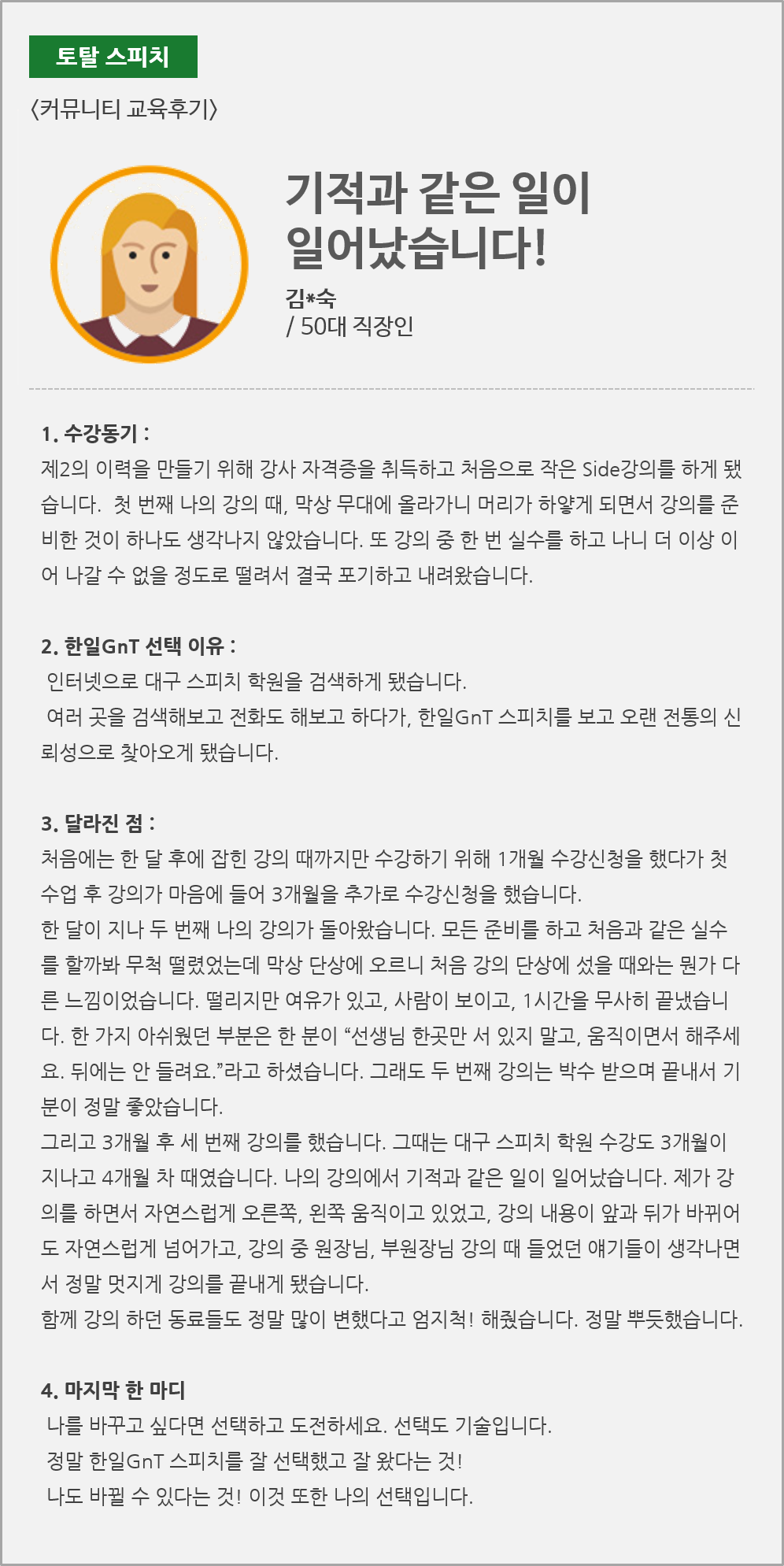 토탈 스피치

〈커뮤니티 교육후기〉

기적과 같은 일이 일어났습니다!

김*숙
/ 50대 직장인

1. 수강동기 :
제2의 이력을 만들기 위해 강사 자격증을 취득하고 처음으로 작은 Side강의를 하게 됐습니다. 첫 번째 나의 강의 때, 막상 무대에 올라가니 머리가 하얗게 되면서 강의를 준비한 것이 하나도 생각나지 않았습니다. 또 강의 중 한 번 실수를 하고 나니 더 이상 이어 나갈 수 없을 정도로 떨려서 결국 포기하고 내려왔습니다.

2. 한일GnT 선택 이유 :
인터넷으로 대구 스피치 학원을 검색하게 됐습니다.
여러 곳을 검색해보고 전화도 해보고 하다가, 한일GnT 스피치를 보고 오랜 전통의 신뢰성으로 찾아오게 됐습니다.

3. 달라진 점 :
처음에는 한 달 후에 잡힌 강의 때까지만 수강하기 위해 1개월 수강신청을 했다가 첫 수업 후 강의가 마음에 들어 3개월을 추가로 수강신청을 했습니다.
한 달이 지나 두 번째 나의 강의가 돌아왔습니다. 모든 준비를 하고 처음과 같은 실수를 할까봐 무척 떨렸었는데 막상 단상에 오르니 처음 강의 단상에 섰을 때와는 뭔가 다른 느낌이었습니다. 떨리지만 여유가 있고, 사람이 보이고, 1시간을 무사히 끝냈습니다. 한 가지 아쉬웠던 부분은 한 분이 “선생님 한곳만 서 있지 말고, 움직이면서 해주세요. 뒤에는 안 들려요.”라고 하셨습니다. 그래도 두 번째 강의는 박수 받으며 끝내서 기분이 정말 좋았습니다.
그리고 3개월 후 세 번째 강의를 했습니다. 그때는 대구 스피치 학원 수강도 3개월이 지나고 4개월 차 때였습니다. 나의 강의에서 기적과 같은 일이 일어났습니다. 제가 강의를 하면서 자연스럽게 오른쪽, 왼쪽 움직이고 있었고, 강의 내용이 앞과 뒤가 바뀌어도 자연스럽게 넘어가고, 강의 중 원장님, 부원장님 강의 때 들었던 얘기들이 생각나면서 정말 멋지게 강의를 끝내게 됐습니다.
함께 강의 하던 동료들도 정말 많이 변했다고 엄지척! 해줬습니다. 정말 뿌듯했습니다.

4. 마지막 한 마디
나를 바꾸고 싶다면 선택하고 도전하세요. 선택도 기술입니다.
정말 한일GnT 스피치를 잘 선택했고 잘 왔다는 것!
나도 바뀔 수 있다는 것! 이것 또한 나의 선택입니다.